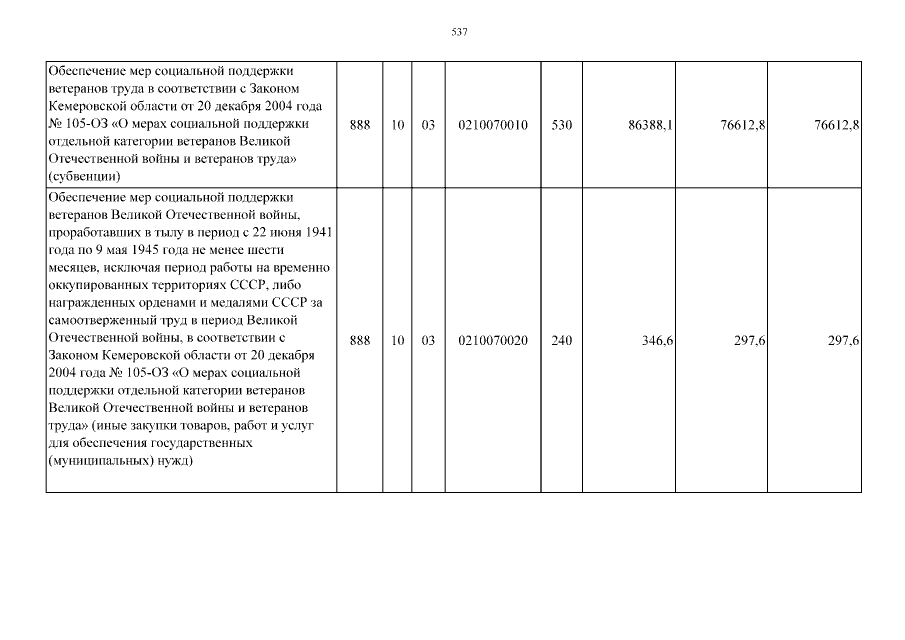 537

| Обеспечение мер социальной поддержки ветеранов труда в соответствии с Законом Кемеровской области от 20 декабря 2004 года № 105-ОЗ «О мерах социальной поддержки отдельной категории ветеранов Великой Отечественной войны и ветеранов труда» (субвенции) | 888 | 10 | 03 | 0210070010 | 530 | 86388,1 | 76612,8 | 76612,8 |
|---|---|---|---|---|---|---|---|---|
| Обеспечение мер социальной поддержки ветеранов Великой Отечественной войны, проработавших в тылу в период с 22 июня 1941 года по 9 мая 1945 года не менее шести месяцев, исключая период работы на временно оккупированных территориях СССР, либо награжденных орденами и медалями СССР за самоотверженный труд в период Великой Отечественной войны, в соответствии с Законом Кемеровской области от 20 декабря 2004 года № 105-ОЗ «О мерах социальной поддержки отдельной категории ветеранов Великой Отечественной войны и ветеранов труда» (иные закупки товаров, работ и услуг для обеспечения государственных (муниципальных) нужд) | 888 | 10 | 03 | 0210070020 | 240 | 346,6 | 297,6 | 297,6 |